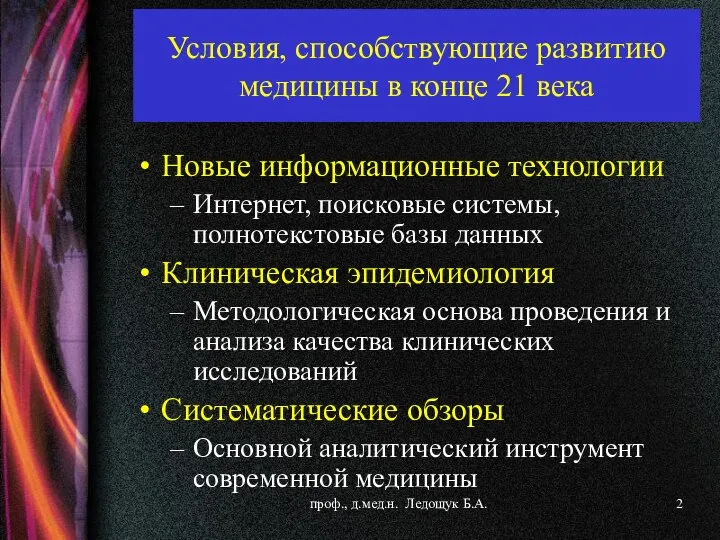 Условия, способствующие развитию медицины в конце 21 века

• Новые информационные технологии
– Интернет, поисковые системы, полнотекстовые базы данных
• Клиническая эпидемиология
– Методологическая основа проведения и анализа качества клинических исследований
• Систематические обзоры
– Основной аналитический инструмент современной медицины

проф., д.мед.н. Ледощук Б.А.

2